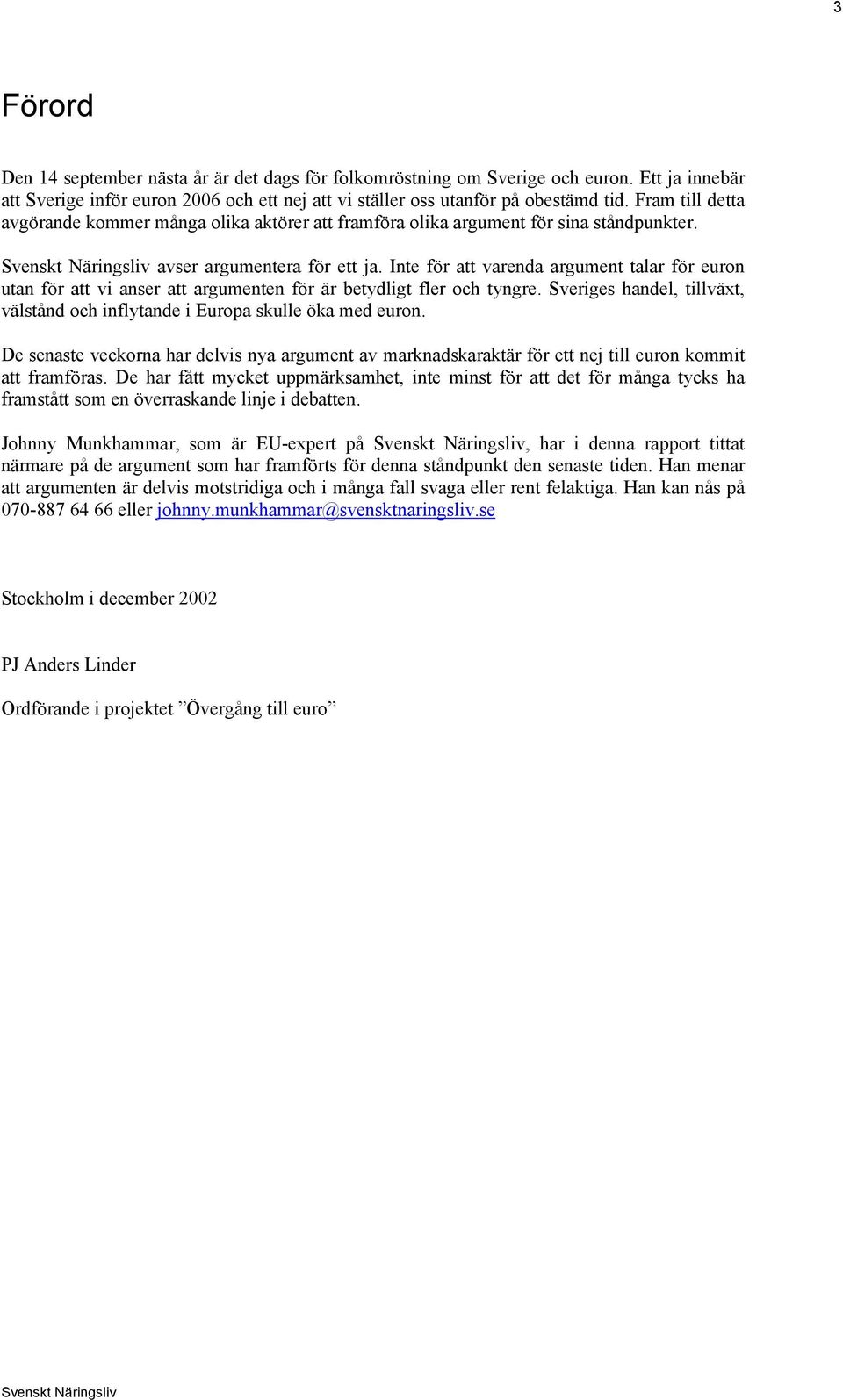 3

Förord

Den 14 september nästa år är det dags för folkomröstning om Sverige och euron. Ett ja innebär att Sverige inför euron 2006 och ett nej att vi ställer oss utanför på obestämd tid. Fram till detta avgörande kommer många olika aktörer att framföra olika argument för sina ståndpunkter.

Svenskt Näringsliv avser argumentera för ett ja. Inte för att varenda argument talar för euron utan för att vi anser att argumenten för är betydligt fler och tyngre. Sveriges handel, tillväxt, välstånd och inflytande i Europa skulle öka med euron.

De senaste veckorna har delvis nya argument av marknadskaraktär för ett nej till euron kommit att framföras. De har fått mycket uppmärksamhet, inte minst för att det för många tycks ha framstått som en överraskande linje i debatten.

Johnny Munkhammar, som är EU-expert på Svenskt Näringsliv, har i denna rapport tittat närmare på de argument som har framförts för denna ståndpunkt den senaste tiden. Han menar att argumenten är delvis motstridiga och i många fall svaga eller rent felaktiga. Han kan nås på 070-887 64 66 eller johnny.munkhammar@svensktnaringsliv.se

Stockholm i december 2002

PJ Anders Linder

Ordförande i projektet ”Övergång till euro”

Svenskt Näringsliv